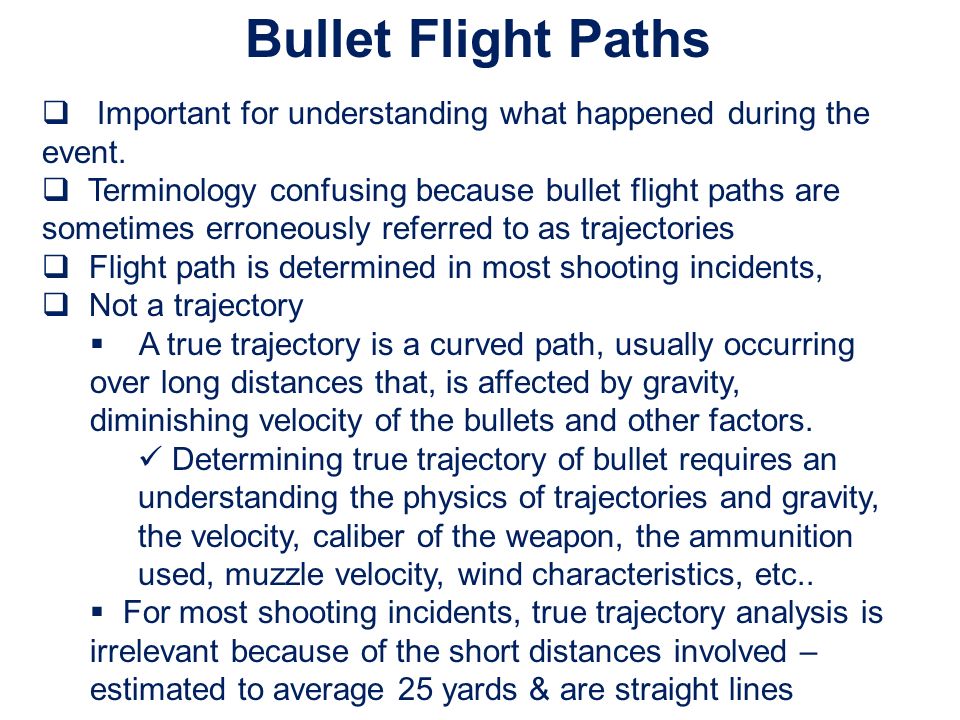 Bullet Flight Paths

❑ Important for understanding what happened during the event.
❑ Terminology confusing because bullet flight paths are sometimes erroneously referred to as trajectories
❑ Flight path is determined in most shooting incidents,
❑ Not a trajectory
▪ A true trajectory is a curved path, usually occurring over long distances that, is affected by gravity, diminishing velocity of the bullets and other factors.
✓ Determining true trajectory of bullet requires an understanding the physics of trajectories and gravity, the velocity, caliber of the weapon, the ammunition used, muzzle velocity, wind characteristics, etc..
▪ For most shooting incidents, true trajectory analysis is irrelevant because of the short distances involved – estimated to average 25 yards & are straight lines